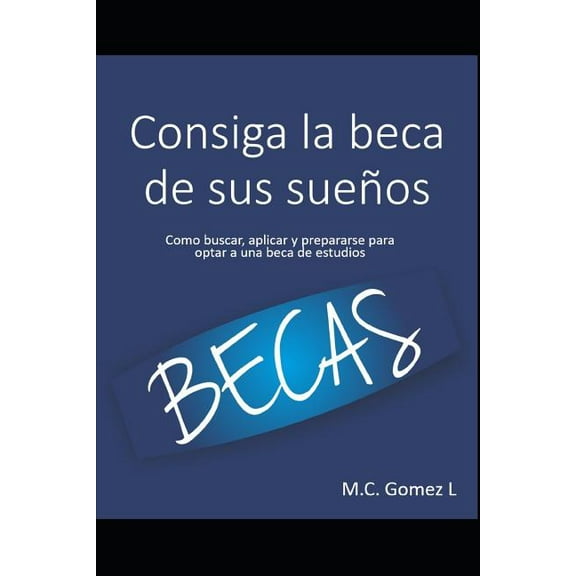 Consiga la beca de sus sueños

Como buscar, aplicar y prepararse para optar a una beca de estudios

BECAS

M.C. Gomez L